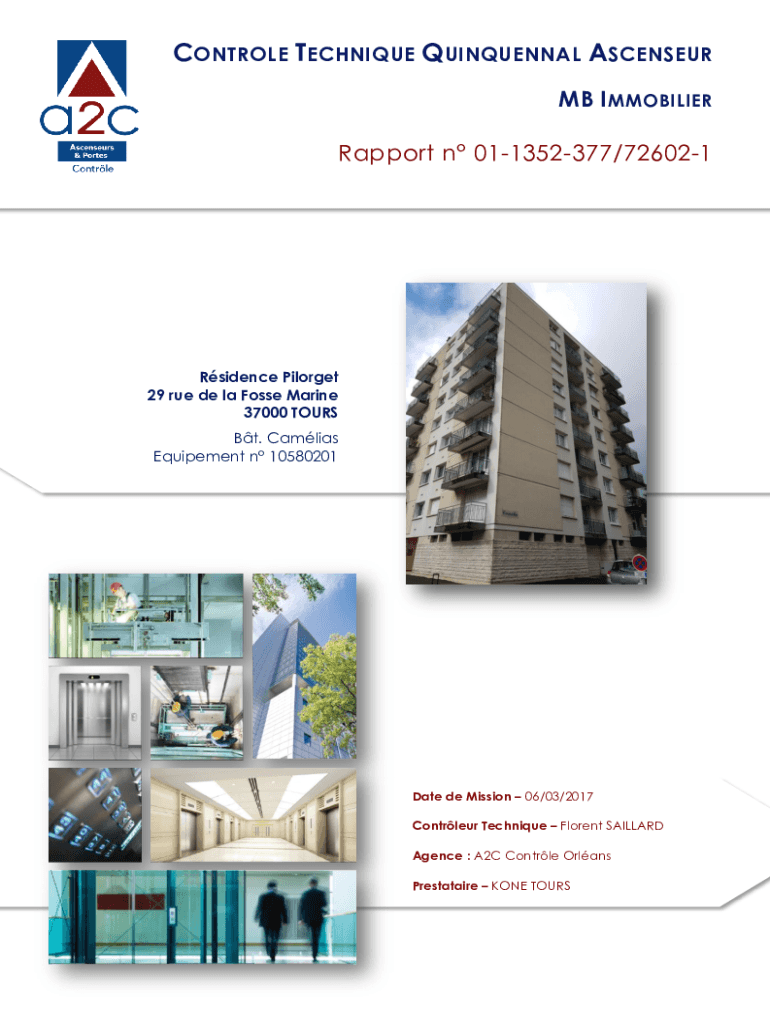 a2c
Ascenseurs & Portes
Contrôle

CONTROLE TECHNIQUE QUINQUENNAL ASCENSEUR

MB IMMOBILIER

Rapport n° 01-1352-377/72602-1

Résidence Pilorget
29 rue de la Fosse Marine
37000 TOURS
Bât. Camélias
Equipement n° 10580201

Date de Mission – 06/03/2017

Contrôleur Technique – Florent SAILLARD

Agence : A2C Contrôle Orléans

Prestataire – KONE TOURS